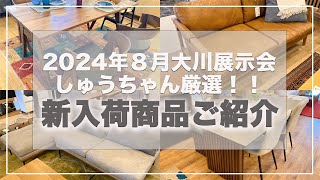 2024年８月大川展示会
しゅうちゃん厳選！！
新入荷商品ご紹介